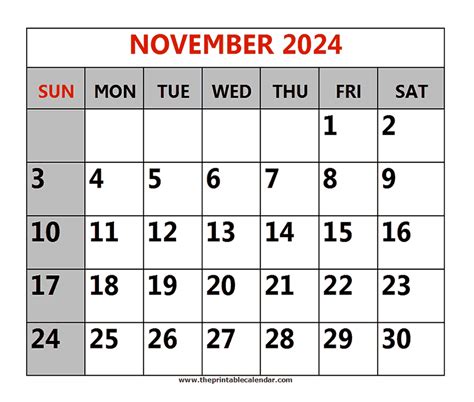 NOVEMBER 2024

| SUN | MON | TUE | WED | THU | FRI | SAT |
|---|---|---|---|---|---|---|
| | | | | | 1 | 2 |
| 3 | 4 | 5 | 6 | 7 | 8 | 9 |
| 10 | 11 | 12 | 13 | 14 | 15 | 16 |
| 17 | 18 | 19 | 20 | 21 | 22 | 23 |
| 24 | 25 | 26 | 27 | 28 | 29 | 30 |

www.theprintablecalendar.com